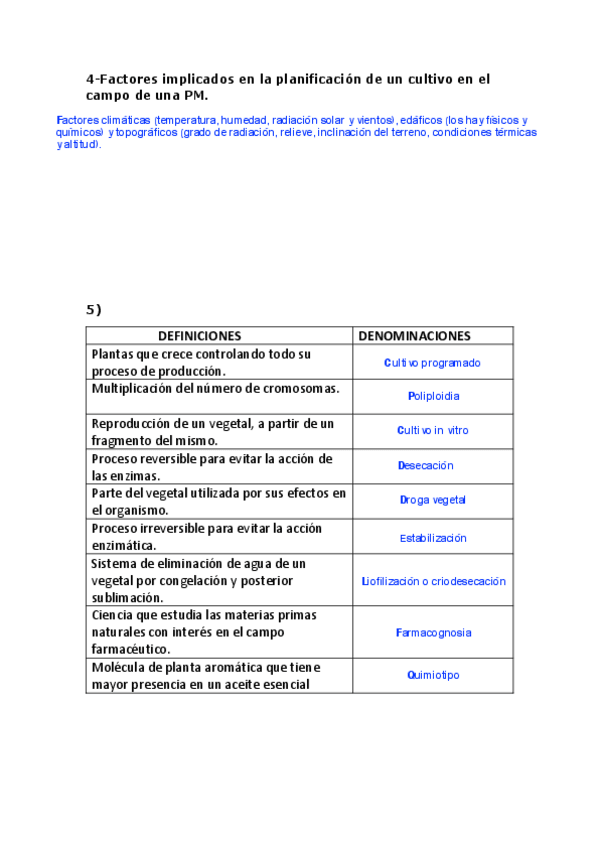 4-Factores implicados en la planificación de un cultivo en el campo de una PM.

Factores climáticas (temperatura, humedad, radiación solar y vientos), edáficos (los hay físicos y químicos) y topográficos (grado de radiación, relieve, inclinación del terreno, condiciones térmicas y altitud).

5)

| DEFINICIONES | DENOMINACIONES |
|---|---|
| Plantas que crece controlando todo su proceso de producción. | Cultivo programado |
| Multiplicación del número de cromosomas. | Poliploidia |
| Reproducción de un vegetal, a partir de un fragmento del mismo. | Cultivo in vitro |
| Proceso reversible para evitar la acción de las enzimas. | Desecación |
| Parte del vegetal utilizada por sus efectos en el organismo. | Droga vegetal |
| Proceso irreversible para evitar la acción enzimática. | Estabilización |
| Sistema de eliminación de agua de un vegetal por congelación y posterior sublimación. | Liofilización o criodesecación |
| Ciencia que estudia las materias primas naturales con interés en el campo farmacéutico. | Farmacognosia |
| Molécula de planta aromática que tiene mayor presencia en un aceite esencial | Quimiotipo |